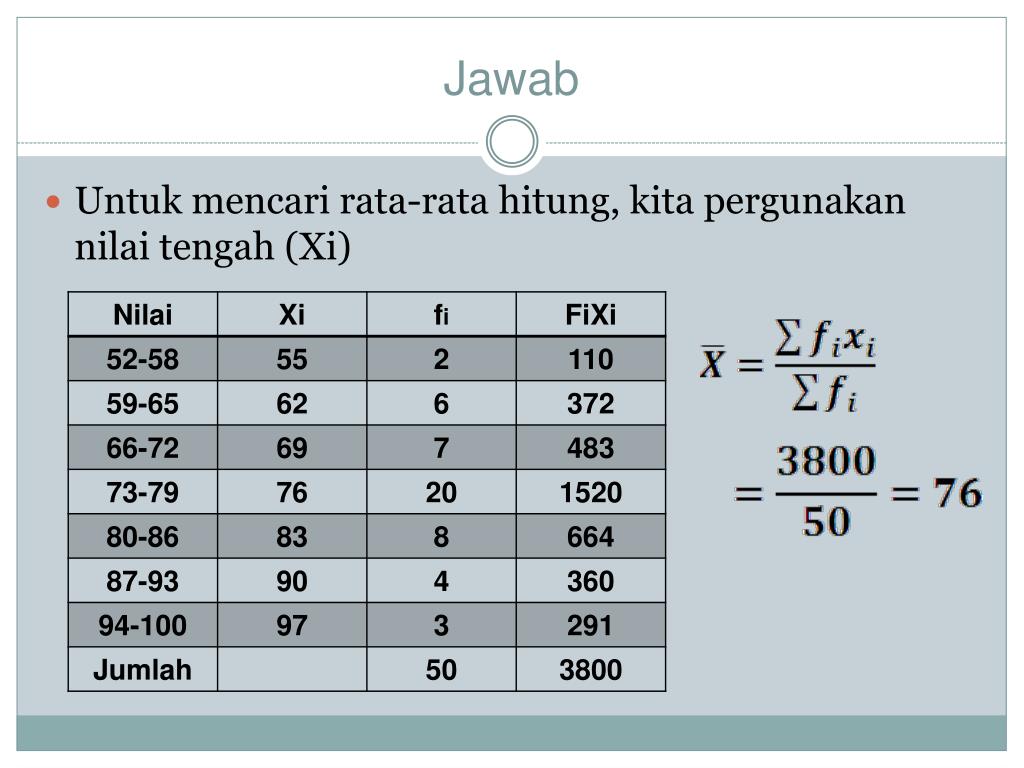 Jawab

• Untuk mencari rata-rata hitung, kita pergunakan nilai tengah (Xi)

| Nilai | Xi | fi | FiXi |
|---|---|---|---|
| 52-58 | 55 | 2 | 110 |
| 59-65 | 62 | 6 | 372 |
| 66-72 | 69 | 7 | 483 |
| 73-79 | 76 | 20 | 1520 |
| 80-86 | 83 | 8 | 664 |
| 87-93 | 90 | 4 | 360 |
| 94-100 | 97 | 3 | 291 |
| Jumlah | | 50 | 3800 |

$\bar{X} = \frac{\sum f_i x_i}{\sum f_i}$

$= \frac{3800}{50} = 76$